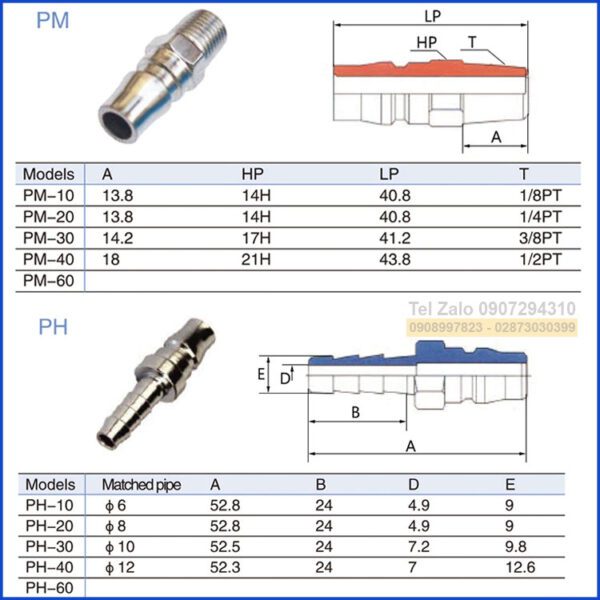 PM

LP
HP
T
A

| Models | A | HP | LP | T |
|---|---|---|---|---|
| PM–10 | 13.8 | 14H | 40.8 | 1/8PT |
| PM–20 | 13.8 | 14H | 40.8 | 1/4PT |
| PM–30 | 14.2 | 17H | 41.2 | 3/8PT |
| PM–40 | 18 | 21H | 43.8 | 1/2PT |
| PM–60 | | | | |

Tel Zalo 0907294310
0908997823 - 02873030399

PH

E
D
B
A

| Models | Matched pipe | A | B | D | E |
|---|---|---|---|---|---|
| PH–10 | $\phi$ 6 | 52.8 | 24 | 4.9 | 9 |
| PH–20 | $\phi$ 8 | 52.8 | 24 | 4.9 | 9 |
| PH–30 | $\phi$ 10 | 52.5 | 24 | 7.2 | 9.8 |
| PH–40 | $\phi$ 12 | 52.3 | 24 | 7 | 12.6 |
| PH–60 | | | | | |